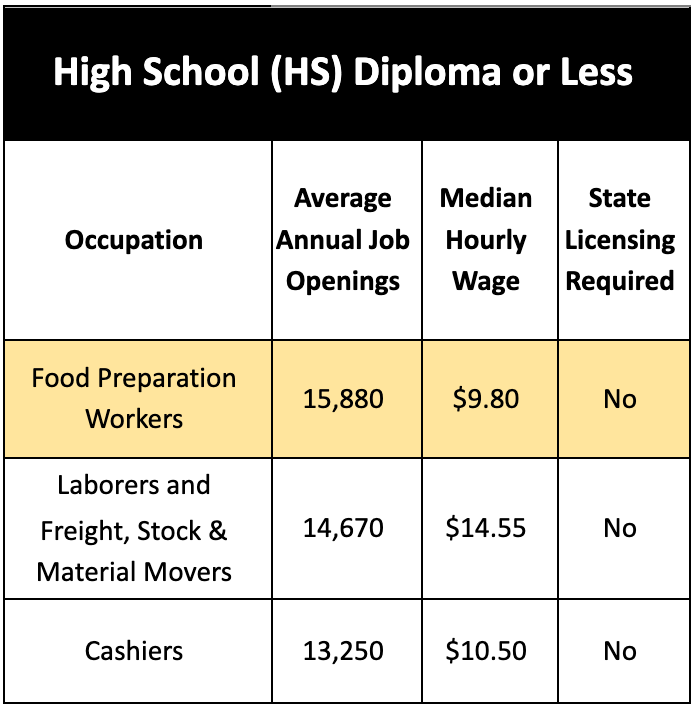 High School (HS) Diploma or Less

| Occupation | Average Annual Job Openings | Median Hourly Wage | State Licensing Required |
|---|---|---|---|
| Food Preparation Workers | 15,880 | \$9.80 | No |
| Laborers and Freight, Stock & Material Movers | 14,670 | \$14.55 | No |
| Cashiers | 13,250 | \$10.50 | No |